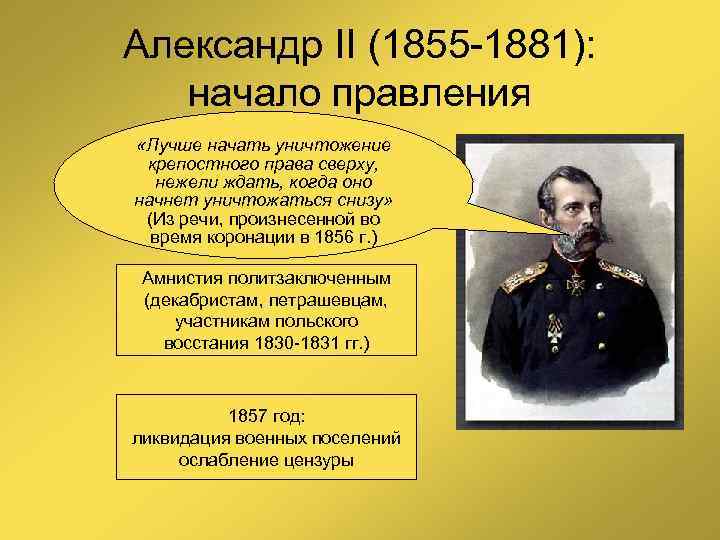 Александр II (1855-1881): начало правления

«Лучше начать уничтожение крепостного права сверху, нежели ждать, когда оно начнет уничтожаться снизу» (Из речи, произнесенной во время коронации в 1856 г.)

Амнистия политзаключенным (декабристам, петрашевцам, участникам польского восстания 1830-1831 гг.)

1857 год:
ликвидация военных поселений
ослабление цензуры